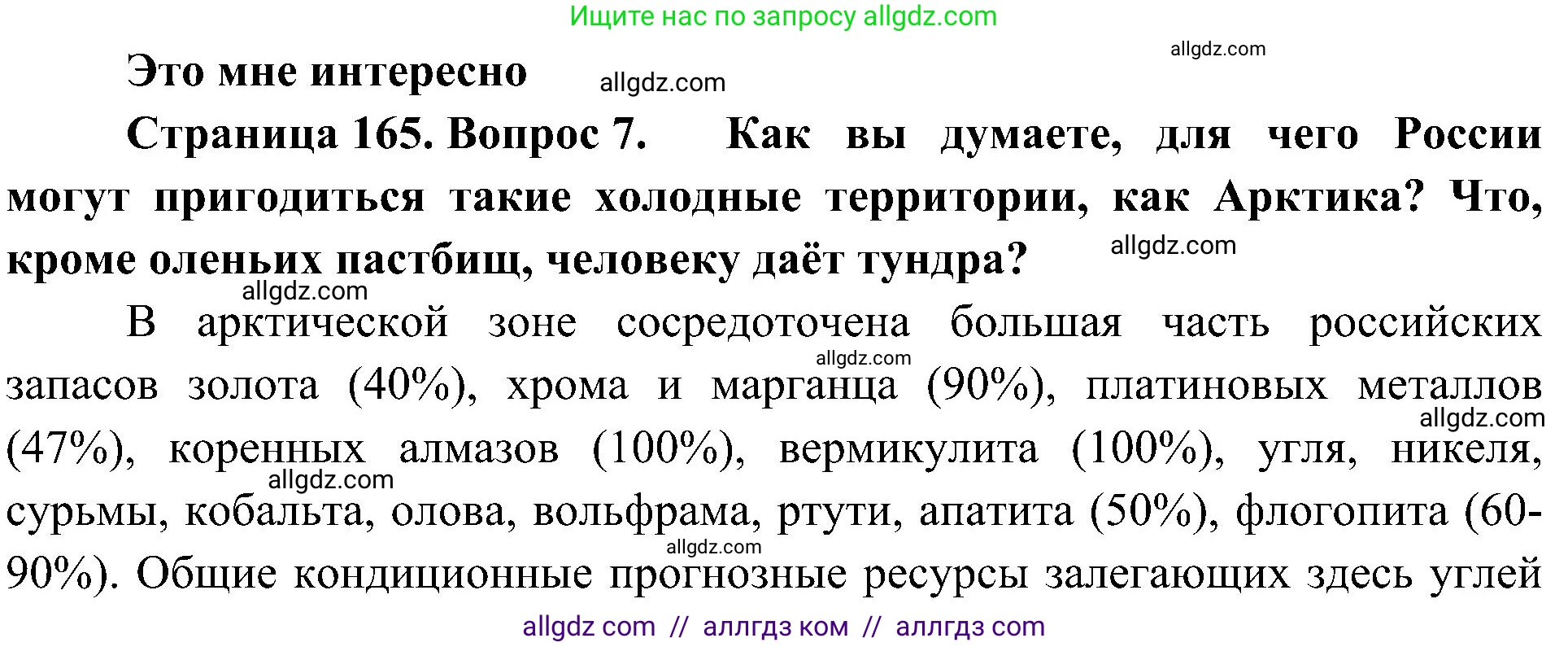 Ищите нас по запросу allgdz.com

allgdz.com

Это мне интересно

allgdz.com

Страница 165. Вопрос 7. Как вы думаете, для чего России могут пригодиться такие холодные территории, как Арктика? Что, кроме оленьих пастбищ, человеку даёт тундра?

allgdz.com

allgdz.com

В арктической зоне сосредоточена большая часть российских запасов золота (40%), хрома и марганца (90%), платиновых металлов (47%), коренных алмазов (100%), вермикулита (100%), угля, никеля, сурьмы, кобальта, олова, вольфрама, ртути, апатита (50%), флогопита (60-90%). Общие кондиционные прогнозные ресурсы залегающих здесь углей

allgdz.com

allgdz.com

allgdz.com

allgdz.com

allgdz com // аллгдз ком // аллгдз com